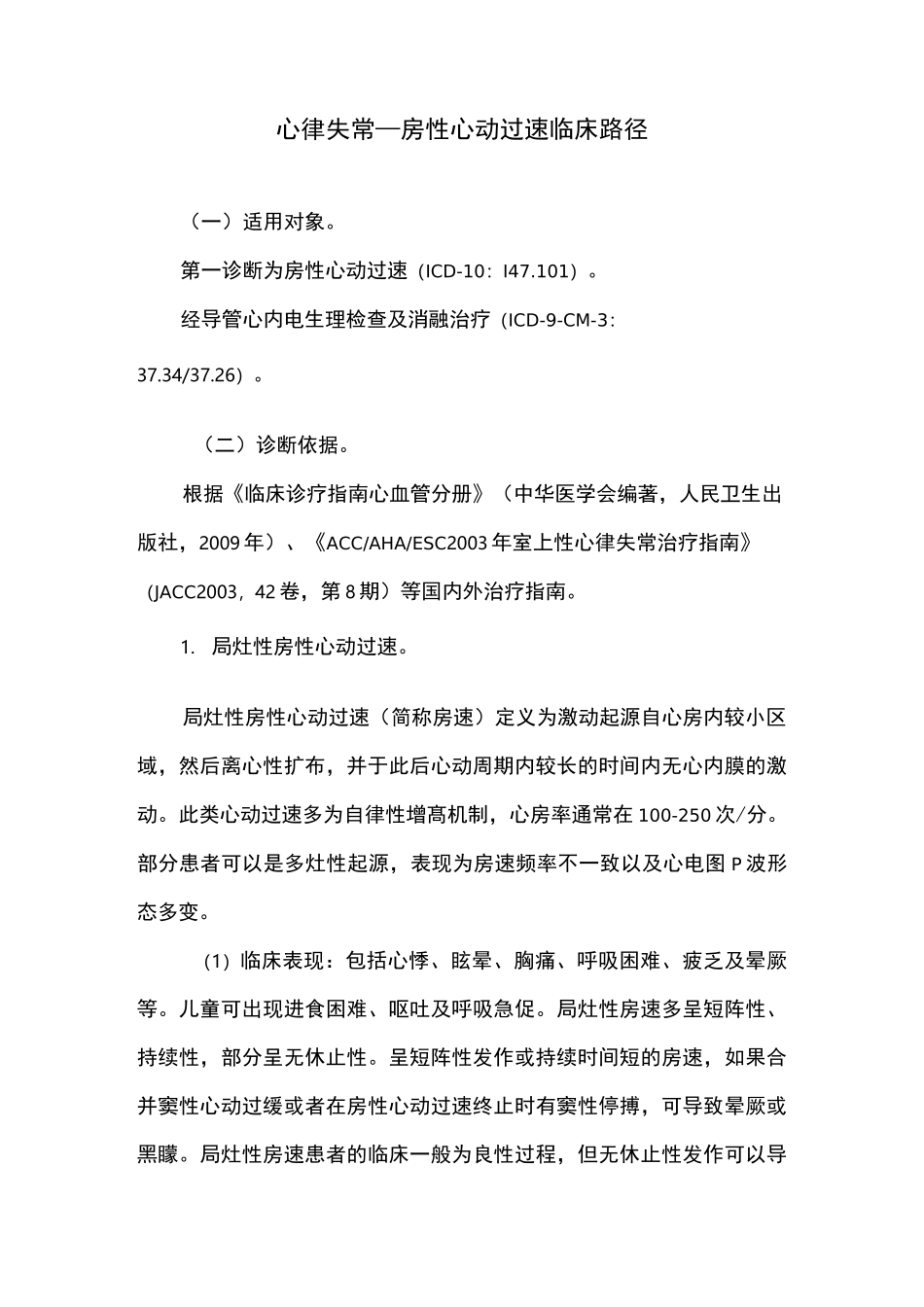 心律失常—房性心动过速临床路径

（一）适用对象。

第一诊断为房性心动过速（ICD-10：I47.101）。

经导管心内电生理检查及消融治疗（ICD-9-CM-3：37.34/37.26）。

（二）诊断依据。

根据《临床诊疗指南心血管分册》（中华医学会编著，人民卫生出版社，2009年）、《ACC/AHA/ESC2003年室上性心律失常治疗指南》（JACC2003，42卷，第8期）等国内外治疗指南。

1. 局灶性房性心动过速。

局灶性房性心动过速（简称房速）定义为激动起源自心房内较小区域，然后离心性扩布，并于此后心动周期内较长的时间内无心内膜的激动。此类心动过速多为自律性增高机制，心房率通常在100-250次/分。部分患者可以是多灶性起源，表现为房速频率不一致以及心电图P波形态多变。

（1）临床表现：包括心悸、眩晕、胸痛、呼吸困难、疲乏及晕厥等。儿童可出现进食困难、呕吐及呼吸急促。局灶性房速多呈短阵性、持续性，部分呈无休止性。呈短阵性发作或持续时间短的房速，如果合并窦性心动过缓或者在房性心动过速终止时有窦性停搏，可导致晕厥或黑矇。局灶性房速患者的临床一般为良性过程，但无休止性发作可以导